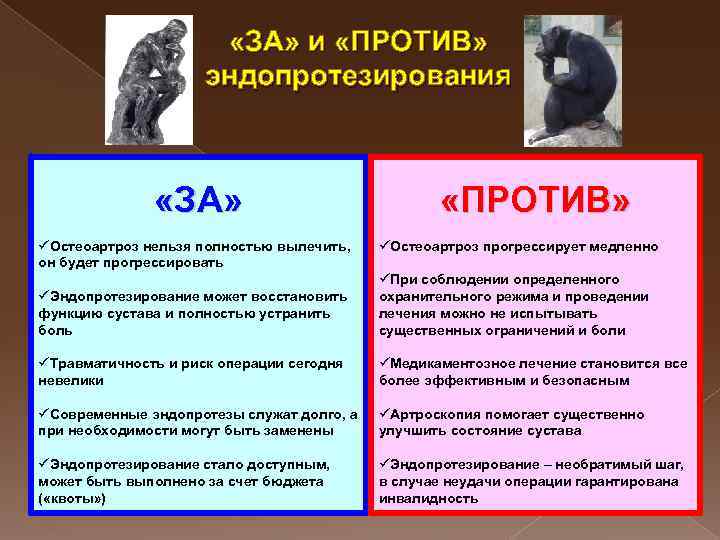 «ЗА» и «ПРОТИВ» эндопротезирования

«ЗА»

✓Остеоартроз нельзя полностью вылечить, он будет прогрессировать

✓Эндопротезирование может восстановить функцию сустава и полностью устранить боль

✓Травматичность и риск операции сегодня невелики

✓Современные эндопротезы служат долго, а при необходимости могут быть заменены

✓Эндопротезирование стало доступным, может быть выполнено за счет бюджета («квоты»)

«ПРОТИВ»

✓Остеоартроз прогрессирует медленно

✓При соблюдении определенного охранительного режима и проведении лечения можно не испытывать существенных ограничений и боли

✓Медикаментозное лечение становится все более эффективным и безопасным

✓Артроскопия помогает существенно улучшить состояние сустава

✓Эндопротезирование – необратимый шаг, в случае неудачи операции гарантирована инвалидность